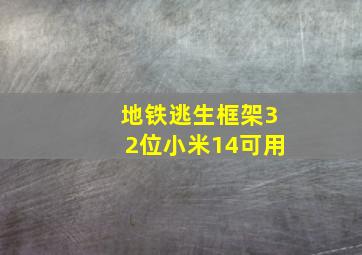 地铁逃生框架32位小米14可用